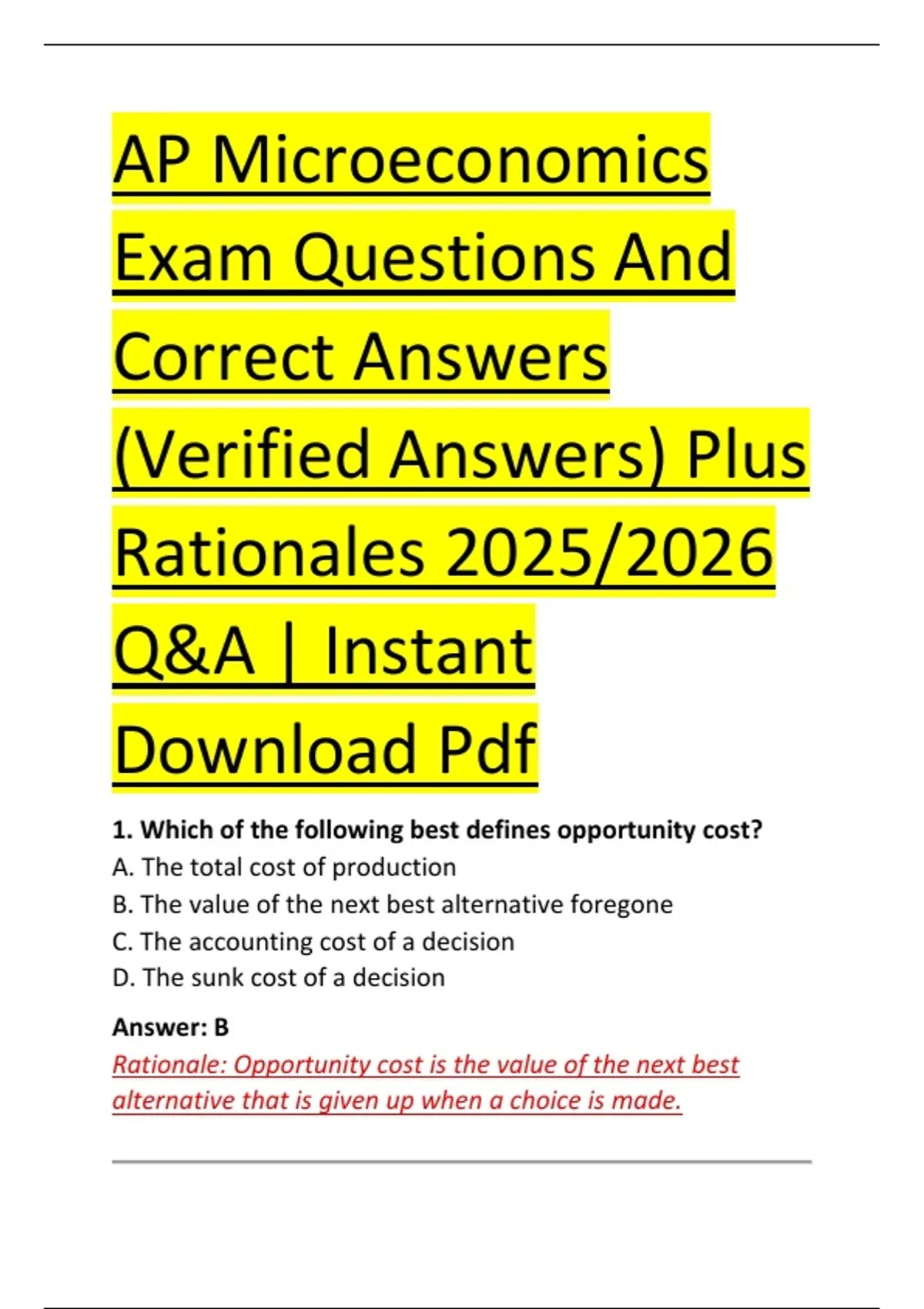 AP Microeconomics Exam Questions And Correct Answers (Verified Answers) Plus Rationales 2025/2026 Q&A | Instant Download Pdf

1. Which of the following best defines opportunity cost?
A. The total cost of production
B. The value of the next best alternative foregone
C. The accounting cost of a decision
D. The sunk cost of a decision

Answer: B
Rationale: Opportunity cost is the value of the next best alternative that is given up when a choice is made.